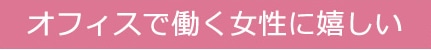 オフィスで働く女性に嬉しい